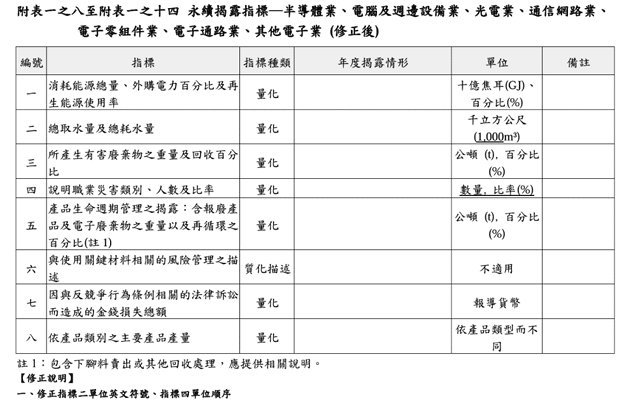 附表一之八至附表一之十四 永續揭露指標—半導體業、電腦及週邊設備業、光電業、通信網路業、電子零組件業、電子通路業、其他電子業 (修正後)

| 編號 | 指標 | 指標種類 | 年度揭露情形 | 單位 | 備註 |
|---|---|---|---|---|---|
| 一 | 消耗能源總量、外購電力百分比及再生能源使用率 | 量化 | | 十億焦耳(GJ)、百分比(%) | |
| 二 | 總取水量及總耗水量 | 量化 | | 千立方公尺 (1,000m³) | |
| 三 | 所產生有害廢棄物之重量及回收百分比 | 量化 | | 公噸 (t), 百分比 (%) | |
| 四 | 說明職業災害類別、人數及比率 | 量化 | | 數量, 比率(%) | |
| 五 | 產品生命週期管理之揭露:含報廢產品及電子廢棄物之重量以及再循環之百分比(註 1) | 量化 | | 公噸 (t), 百分比 (%) | |
| 六 | 與使用關鍵材料相關的風險管理之描述 | 質化描述 | | 不適用 | |
| 七 | 因與反競爭行為條例相關的法律訴訟而造成的金錢損失總額 | 量化 | | 報導貨幣 | |
| 八 | 依產品類別之主要產品產量 | 量化 | | 依產品類型而不同 | |

註 1:包含下腳料賣出或其他回收處理,應提供相關說明。
【修正說明】
一、修正指標二單位英文符號、指標四單位順序